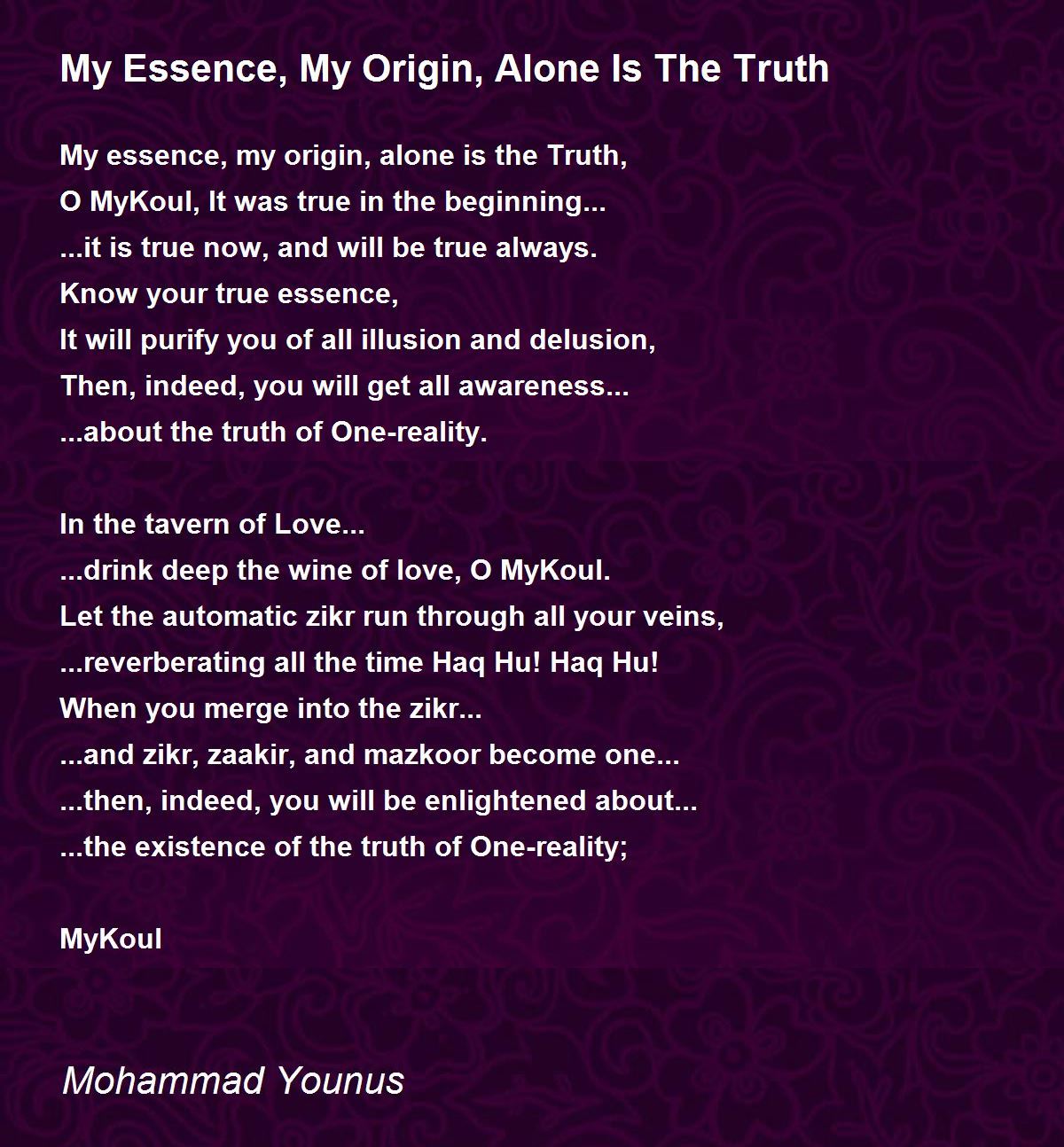 My Essence, My Origin, Alone Is The Truth

My essence, my origin, alone is the Truth,
O MyKoul, It was true in the beginning...
...it is true now, and will be true always.
Know your true essence,
It will purify you of all illusion and delusion,
Then, indeed, you will get all awareness...
...about the truth of One-reality.

In the tavern of Love...
...drink deep the wine of love, O MyKoul.
Let the automatic zikr run through all your veins,
...reverberating all the time Haq Hu! Haq Hu!
When you merge into the zikr...
...and zikr, zaakir, and mazkoor become one...
...then, indeed, you will be enlightened about...
...the existence of the truth of One-reality;

MyKoul

Mohammad Younus